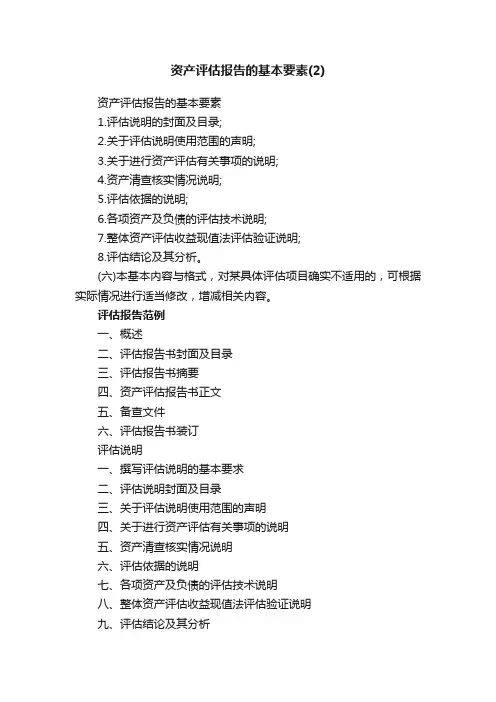 资产评估报告的基本要素(2)

资产评估报告的基本要素

1.评估说明的封面及目录;

2.关于评估说明使用范围的声明;

3.关于进行资产评估有关事项的说明;

4.资产清查核实情况说明;

5.评估依据的说明;

6.各项资产及负债的评估技术说明;

7.整体资产评估收益现值法评估验证说明;

8.评估结论及其分析。

(六)本基本内容与格式，对某具体评估项目确实不适用的，可根据实际情况进行适当修改，增减相关内容。

评估报告范例

一、概述

二、评估报告书封面及目录

三、评估报告书摘要

四、资产评估报告书正文

五、备查文件

六、评估报告书装订

评估说明

一、撰写评估说明的基本要求

二、评估说明封面及目录

三、关于评估说明使用范围的声明

四、关于进行资产评估有关事项的说明

五、资产清查核实情况说明

六、评估依据的说明

七、各项资产及负债的评估技术说明

八、整体资产评估收益现值法评估验证说明

九、评估结论及其分析